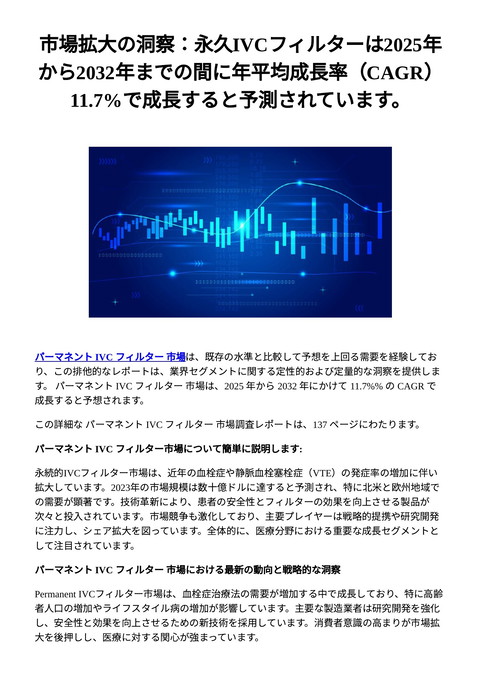 市場拡大の洞察：永久IVCフィルターは2025年から2032年までの間に年平均成長率（CAGR）11.7%で成長すると予測されています。

パーマネント IVC フィルター 市場は、既存の水準と比較して予想を上回る需要を経験しており、この排他的なレポートは、業界セグメントに関する定性的および定量的な洞察を提供します。 パーマネント IVC フィルター 市場は、2025 年から 2032 年にかけて 11.7%% の CAGR で成長すると予想されます。

この詳細な パーマネント IVC フィルター 市場調査レポートは、137 ページにわたります。

パーマネント IVC フィルター市場について簡単に説明します:

永続的IVCフィルター市場は、近年の血栓症や静脈血栓塞栓症（VTE）の発症率の増加に伴い拡大しています。2023年の市場規模は数十億ドルに達すると予測され、特に北米と欧州地域での需要が顕著です。技術革新により、患者の安全性とフィルターの効果を向上させる製品が次々と投入されています。市場競争も激化しており、主要プレイヤーは戦略的提携や研究開発に注力し、シェア拡大を図っています。全体的に、医療分野における重要な成長セグメントとして注目されています。

パーマネント IVC フィルター 市場における最新の動向と戦略的な洞察

Permanent IVCフィルター市場は、血栓症治療法の需要が増加する中で成長しており、特に高齢者人口の増加やライフスタイル病の増加が影響しています。主要な製造業者は研究開発を強化し、安全性と効果を向上させるための新技術を採用しています。消費者意識の高まりが市場拡大を後押しし、医療に対する関心が強まっています。